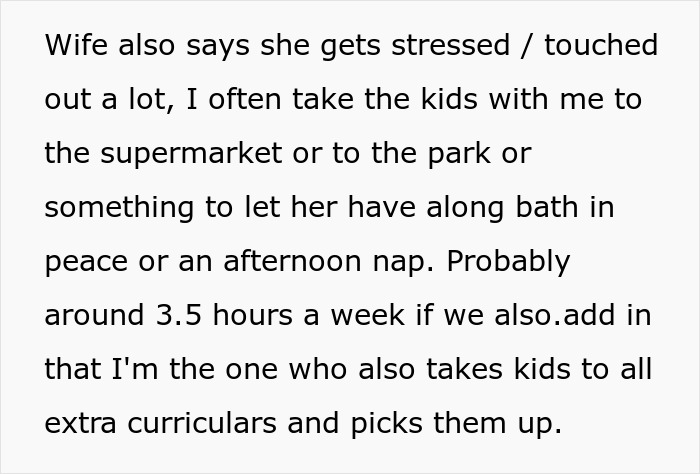 Wife also says she gets stressed / touched out a lot, I often take the kids with me to the supermarket or to the park or something to let her have along bath in peace or an afternoon nap. Probably around 3.5 hours a week if we also.add in that I'm the one who also takes kids to all extra curriculars and picks them up.